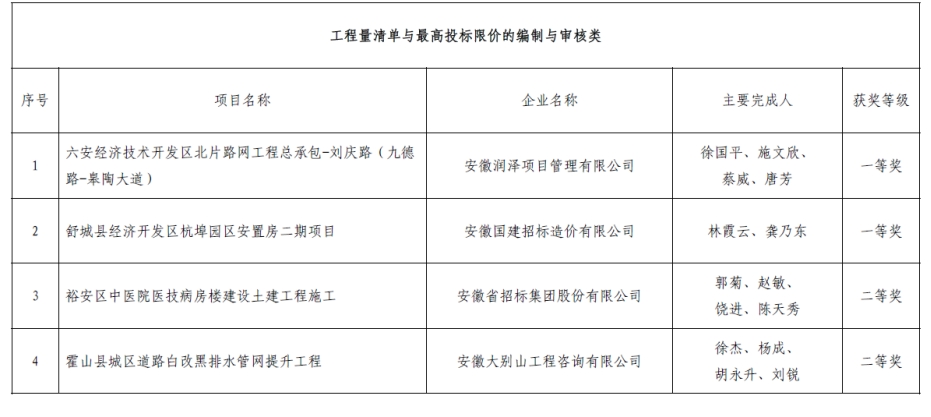 工程量清单与最高投标限价的编制与审核类

| 序号 | 项目名称 | 企业名称 | 主要完成人 | 获奖等级 |
|---|---|---|---|---|
| 1 | 六安经济技术开发区北片路网工程总承包-刘庆路（九德路-皋陶大道） | 安徽润泽项目管理有限公司 | 徐国平、施文欣、蔡威、唐芳 | 一等奖 |
| 2 | 舒城县经济开发区杭埠园区安置房二期项目 | 安徽国建招标造价有限公司 | 林霞云、龚乃东 | 一等奖 |
| 3 | 裕安区中医院医技病房楼建设土建工程施工 | 安徽省招标集团股份有限公司 | 郭菊、赵敏、饶进、陈天秀 | 二等奖 |
| 4 | 霍山县城区道路白改黑排水管网提升工程 | 安徽大别山工程咨询有限公司 | 徐杰、杨成、胡永升、刘锐 | 二等奖 |